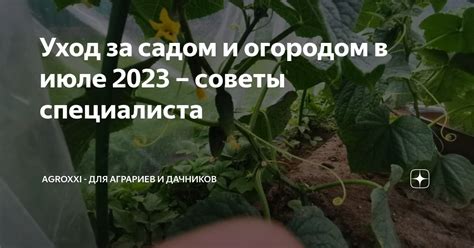 Уход за садом и огородом в июле 2023 – советы специалиста

AGROXXI - ДЛЯ АГРАРИЕВ И ДАЧНИКОВ